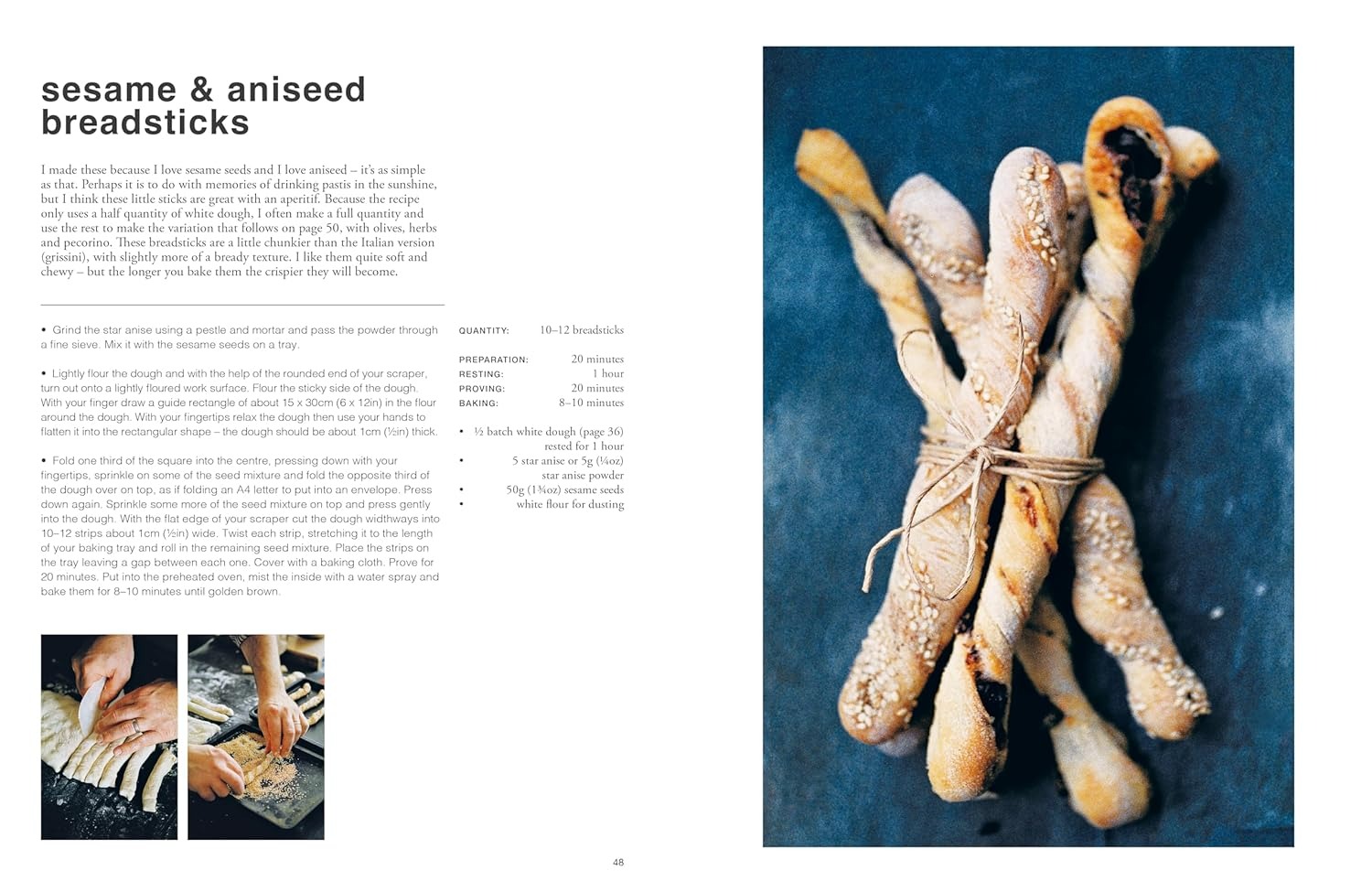 sesame & aniseed breadsticks

I made these because I love sesame seeds and I love aniseed – it's as simple as that. Perhaps it is to do with memories of drinking pastis in the sunshine, but I think these little sticks are great with an aperitif. Because the recipe only uses a half quantity of white dough, I often make a full quantity and use the rest to make the variation that follows on page 50, with olives, herbs and pecorino. These breadsticks are a little chunkier than the Italian version (grissini), with slightly more of a bready texture. I like them quite soft and chewy – but the longer you bake them the crispier they will become.

• Grind the star anise using a pestle and mortar and pass the powder through a fine sieve. Mix it with the sesame seeds on a tray.

• Lightly flour the dough and with the help of the rounded end of your scraper, turn out onto a lightly floured work surface. Flour the sticky side of the dough. With your finger draw a guide rectangle of about 15 x 30cm (6 x 12in) in the flour around the dough. With your fingertips relax the dough then use your hands to flatten it into the rectangular shape – the dough should be about 1cm (½in) thick.

• Fold one third of the square into the centre, pressing down with your fingertips, sprinkle on some of the seed mixture and fold the opposite third of the dough over on top, as if folding an A4 letter to put into an envelope. Press down again. Sprinkle some more of the seed mixture on top and press gently into the dough. With the flat edge of your scraper cut the dough widthways into 10–12 strips about 1cm (½in) wide. Twist each strip, stretching it to the length of your baking tray and roll in the remaining seed mixture. Place the strips on the tray leaving a gap between each one. Cover with a baking cloth. Prove for 20 minutes. Put into the preheated oven, mist the inside with a water spray and bake them for 8–10 minutes until golden brown.

QUANTITY: 10–12 breadsticks

PREPARATION: 20 minutes
RESTING: 1 hour
PROVING: 20 minutes
BAKING: 8–10 minutes

• ½ batch white dough (page 36) rested for 1 hour
• 5 star anise or 5g (¼oz) star anise powder
• 50g (1¾oz) sesame seeds
• white flour for dusting

48